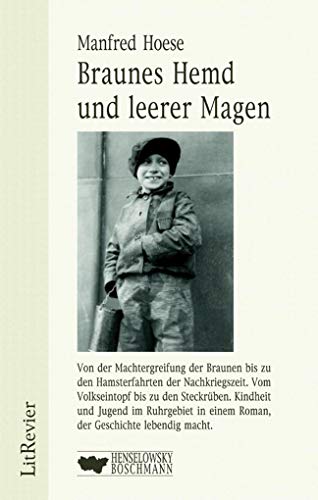 Manfred Hoese
Braunes Hemd und leerer Magen

Von der Machtergreifung der Braunen bis zu den Hamsterfahrten der Nachkriegszeit. Vom Volkseintopf bis zu den Steckrüben. Kindheit und Jugend im Ruhrgebiet in einem Roman, der Geschichte lebendig macht.

HENSELOWSKY BOSCHMANN

LitRevier